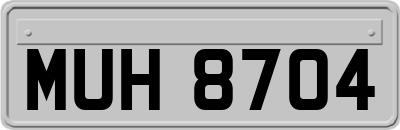 MUH 8704